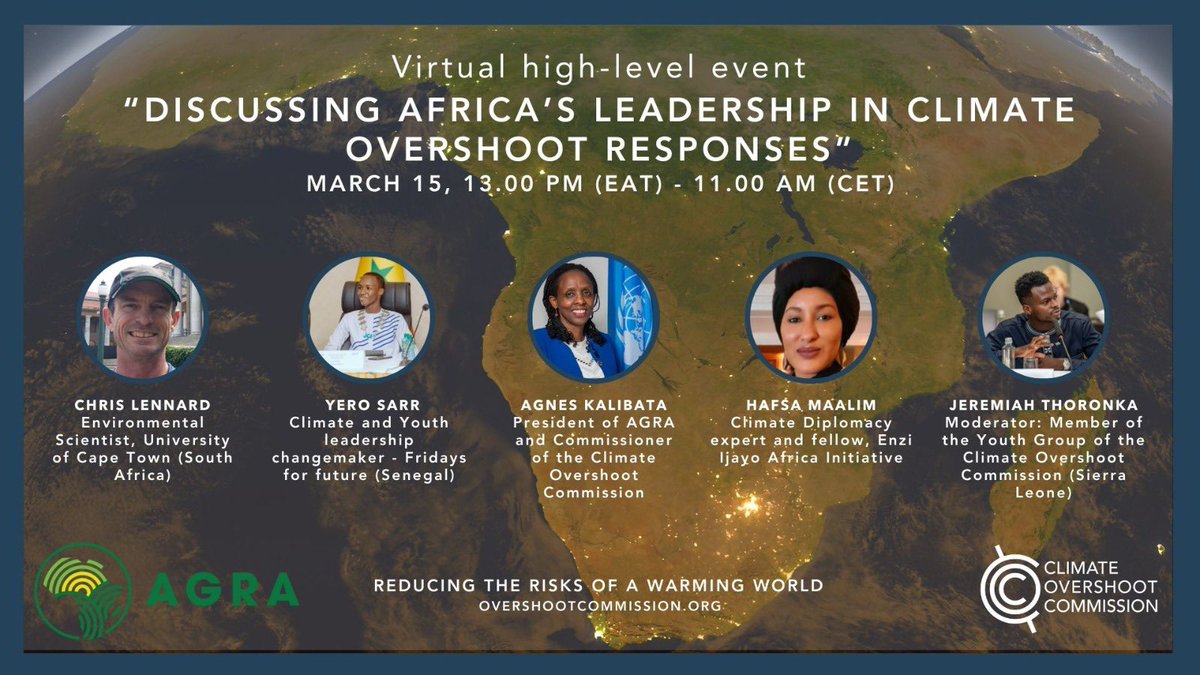 Virtual high-level event
"DISCUSSING AFRICA'S LEADERSHIP IN CLIMATE OVERSHOOT RESPONSES"
MARCH 15, 13.00 PM (EAT) - 11.00 AM (CET)

CHRIS LENNARD
Environmental Scientist, University of Cape Town (South Africa)

YERO SARR
Climate and Youth leadership changemaker - Fridays for future (Senegal)

AGNES KALIBATA
President of AGRA and Commissioner of the Climate Overshoot Commission

HAFSA MAALIM
Climate Diplomacy expert and fellow, Enzi Ijayo Africa Initiative

JEREMIAH THORONKA
Moderator: Member of the Youth Group of the Climate Overshoot Commission (Sierra Leone)

AGRA

REDUCING THE RISKS OF A WARMING WORLD
OVERSHOOTCOMMISSION.ORG

CLIMATE OVERSHOOT COMMISSION